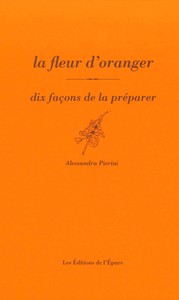 la fleur d'oranger

dix façons de la préparer

Alessandra Pierini

Les Éditions de l'Épure